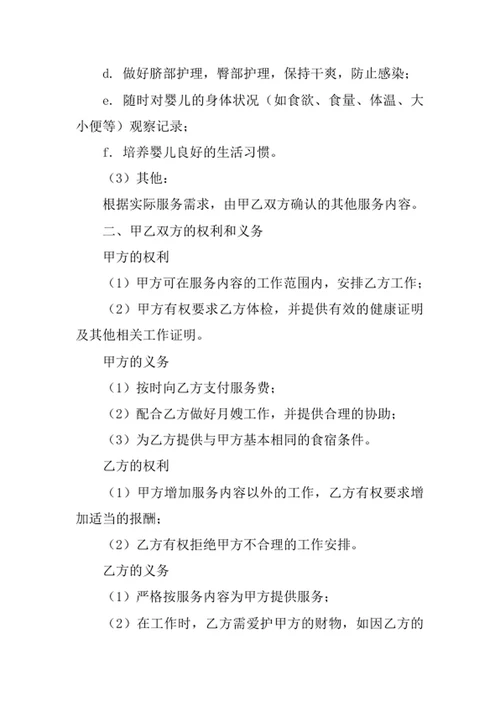 d. 做好脐部护理，臀部护理，保持干爽，防止感染；

e. 随时对婴儿的身体状况（如食欲、食量、体温、大小便等）观察记录；

f. 培养婴儿良好的生活习惯。

（3）其他：

根据实际服务需求，由甲乙双方确认的其他服务内容。

二、甲乙双方的权利和义务

甲方的权利

（1）甲方可在服务内容的工作范围内，安排乙方工作；

（2）甲方有权要求乙方体检，并提供有效的健康证明及其他相关工作证明。

甲方的义务

（1）按时向乙方支付服务费；

（2）配合乙方做好月嫂工作，并提供合理的协助；

（3）为乙方提供与甲方基本相同的食宿条件。

乙方的权利

（1）甲方增加服务内容以外的工作，乙方有权要求增加适当的报酬；

（2）乙方有权拒绝甲方不合理的工作安排。

乙方的义务

（1）严格按服务内容为甲方提供服务；

（2）在工作时，乙方需爱护甲方的财物，如因乙方的